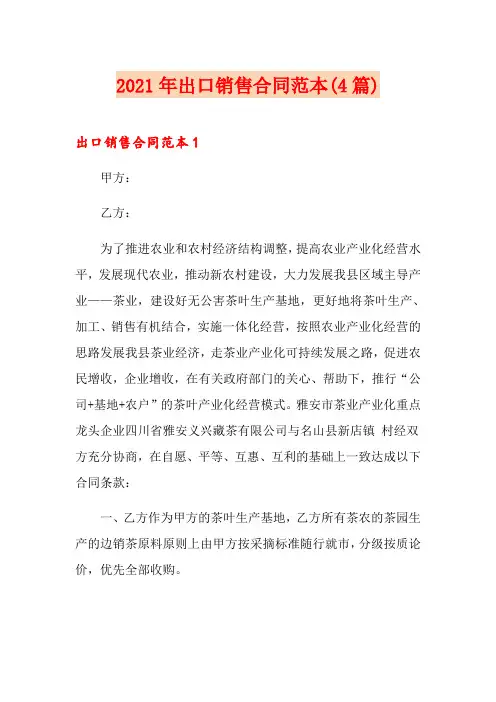 2021年出口销售合同范本(4篇)

出口销售合同范本1

甲方：

乙方：

为了推进农业和农村经济结构调整，提高农业产业化经营水平，发展现代农业，推动新农村建设，大力发展我县区域主导产业——茶业，建设好无公害茶叶生产基地，更好地将茶叶生产、加工、销售有机结合，实施一体化经营，按照农业产业化经营的思路发展我县茶业经济，走茶业产业化可持续发展之路，促进农民增收，企业增收，在有关政府部门的关心、帮助下，推行“公司+基地+农户”的茶叶产业化经营模式。雅安市茶业产业化重点龙头企业四川省雅安义兴藏茶有限公司与名山县新店镇 村经双方充分协商，在自愿、平等、互惠、互利的基础上一致达成以下合同条款：

一、乙方作为甲方的茶叶生产基地，乙方所有茶农的茶园生产的边销茶原料原则上由甲方按采摘标准随行就市，分级按质论价，优先全部收购。